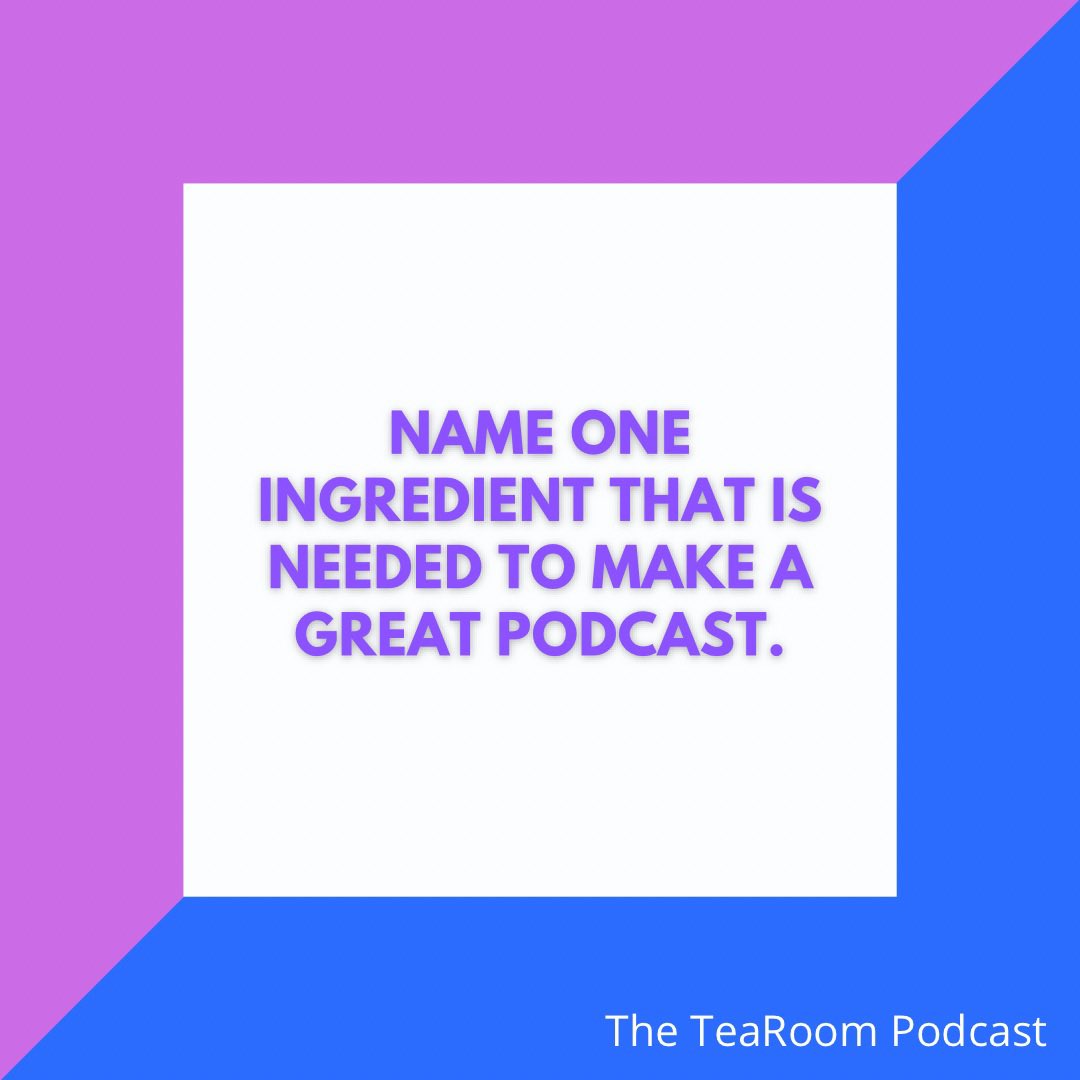 NAME ONE INGREDIENT THAT IS NEEDED TO MAKE A GREAT PODCAST.

The TeaRoom Podcast